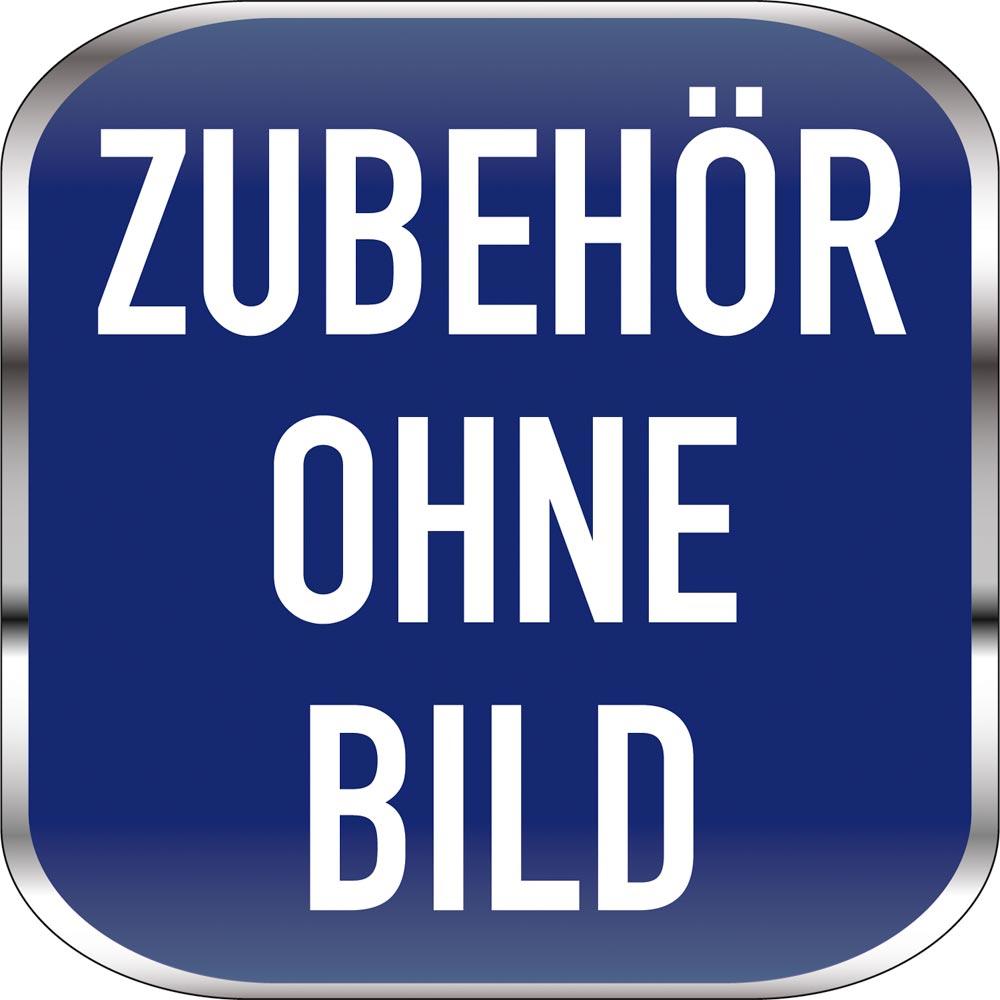 ZUBEHÖR
OHNE
BILD